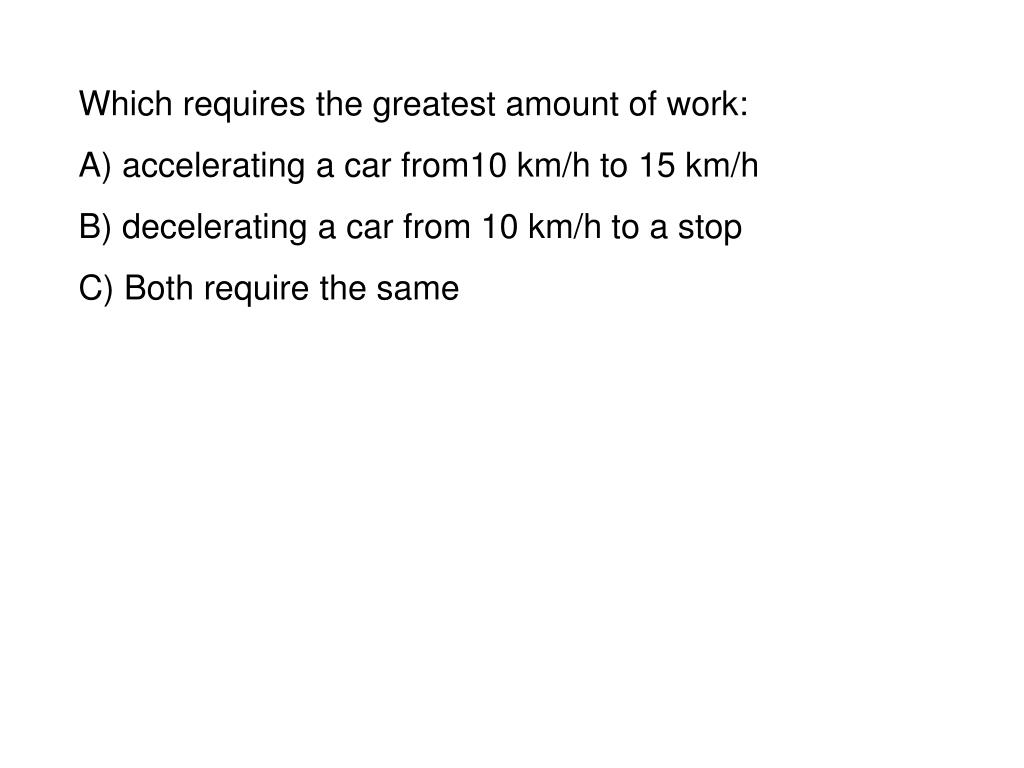 Which requires the greatest amount of work:

A) accelerating a car from10 km/h to 15 km/h

B) decelerating a car from 10 km/h to a stop

C) Both require the same